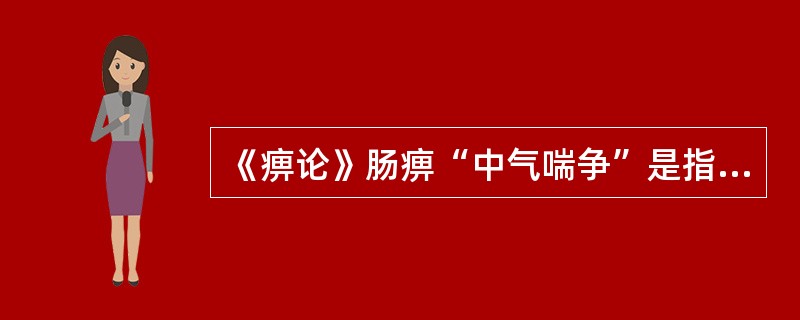 《痹论》肠痹“中气喘争”是指...